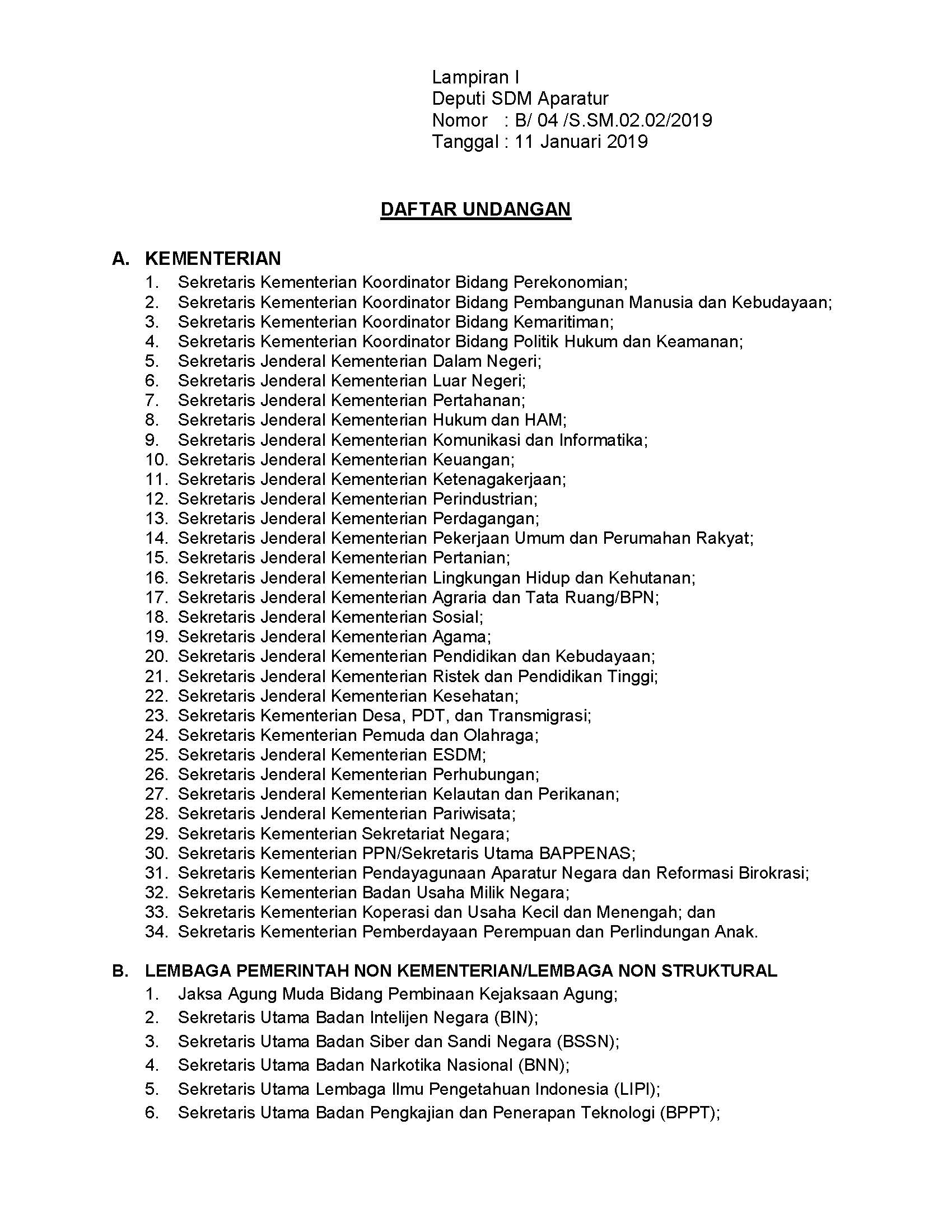 Lampiran I
Deputi SDM Aparatur
Nomor : B/ 04 /S.SM.02.02/2019
Tanggal : 11 Januari 2019

DAFTAR UNDANGAN

A. KEMENTERIAN
1. Sekretaris Kementerian Koordinator Bidang Perekonomian;
2. Sekretaris Kementerian Koordinator Bidang Pembangunan Manusia dan Kebudayaan;
3. Sekretaris Kementerian Koordinator Bidang Kemaritiman;
4. Sekretaris Kementerian Koordinator Bidang Politik Hukum dan Keamanan;
5. Sekretaris Jenderal Kementerian Dalam Negeri;
6. Sekretaris Jenderal Kementerian Luar Negeri;
7. Sekretaris Jenderal Kementerian Pertahanan;
8. Sekretaris Jenderal Kementerian Hukum dan HAM;
9. Sekretaris Jenderal Kementerian Komunikasi dan Informatika;
10. Sekretaris Jenderal Kementerian Keuangan;
11. Sekretaris Jenderal Kementerian Ketenagakerjaan;
12. Sekretaris Jenderal Kementerian Perindustrian;
13. Sekretaris Jenderal Kementerian Perdagangan;
14. Sekretaris Jenderal Kementerian Pekerjaan Umum dan Perumahan Rakyat;
15. Sekretaris Jenderal Kementerian Pertanian;
16. Sekretaris Jenderal Kementerian Lingkungan Hidup dan Kehutanan;
17. Sekretaris Jenderal Kementerian Agraria dan Tata Ruang/BPN;
18. Sekretaris Jenderal Kementerian Sosial;
19. Sekretaris Jenderal Kementerian Agama;
20. Sekretaris Jenderal Kementerian Pendidikan dan Kebudayaan;
21. Sekretaris Jenderal Kementerian Ristek dan Pendidikan Tinggi;
22. Sekretaris Jenderal Kementerian Kesehatan;
23. Sekretaris Kementerian Desa, PDT, dan Transmigrasi;
24. Sekretaris Kementerian Pemuda dan Olahraga;
25. Sekretaris Jenderal Kementerian ESDM;
26. Sekretaris Jenderal Kementerian Perhubungan;
27. Sekretaris Jenderal Kementerian Kelautan dan Perikanan;
28. Sekretaris Jenderal Kementerian Pariwisata;
29. Sekretaris Kementerian Sekretariat Negara;
30. Sekretaris Kementerian PPN/Sekretaris Utama BAPPENAS;
31. Sekretaris Kementerian Pendayagunaan Aparatur Negara dan Reformasi Birokrasi;
32. Sekretaris Kementerian Badan Usaha Milik Negara;
33. Sekretaris Kementerian Koperasi dan Usaha Kecil dan Menengah; dan
34. Sekretaris Kementerian Pemberdayaan Perempuan dan Perlindungan Anak.

B. LEMBAGA PEMERINTAH NON KEMENTERIAN/LEMBAGA NON STRUKTURAL
1. Jaksa Agung Muda Bidang Pembinaan Kejaksaan Agung;
2. Sekretaris Utama Badan Intelijen Negara (BIN);
3. Sekretaris Utama Badan Siber dan Sandi Negara (BSSN);
4. Sekretaris Utama Badan Narkotika Nasional (BNN);
5. Sekretaris Utama Lembaga Ilmu Pengetahuan Indonesia (LIPI);
6. Sekretaris Utama Badan Pengkajian dan Penerapan Teknologi (BPPT);